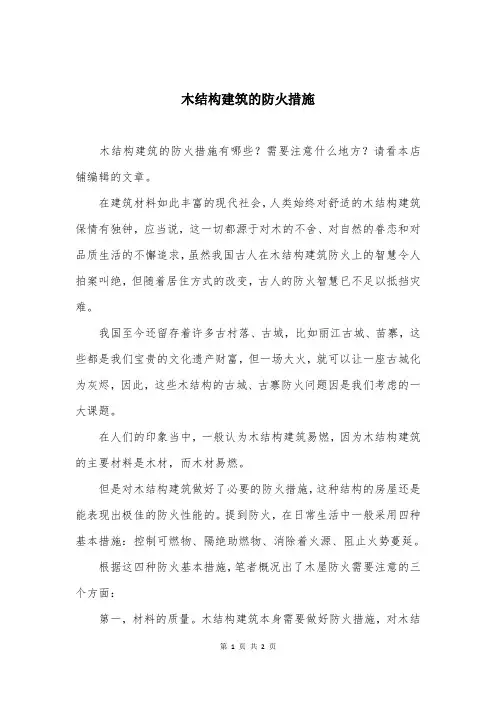 木结构建筑的防火措施

木结构建筑的防火措施有哪些？需要注意什么地方？请看本店铺编辑的文章。

在建筑材料如此丰富的现代社会，人类始终对舒适的木结构建筑保情有独钟，应当说，这一切都源于对木的不舍、对自然的眷恋和对品质生活的不懈追求，虽然我国古人在木结构建筑防火上的智慧令人拍案叫绝，但随着居住方式的改变，古人的防火智慧已不足以抵挡灾难。

我国至今还留存着许多古村落、古城，比如丽江古城、苗寨，这些都是我们宝贵的文化遗产财富，但一场大火，就可以让一座古城化为灰烬，因此，这些木结构的古城、古寨防火问题因是我们考虑的一大课题。

在人们的印象当中，一般认为木结构建筑易燃，因为木结构建筑的主要材料是木材，而木材易燃。

但是对木结构建筑做好了必要的防火措施，这种结构的房屋还是能表现出极佳的防火性能的。提到防火，在日常生活中一般采用四种基本措施：控制可燃物、隔绝助燃物、消除着火源、阻止火势蔓延。

根据这四种防火基本措施，笔者概况出了木屋防火需要注意的三个方面：

第一、材料的质量。木结构建筑本身需要做好防火措施，对木结

第 1 页 共 2 页